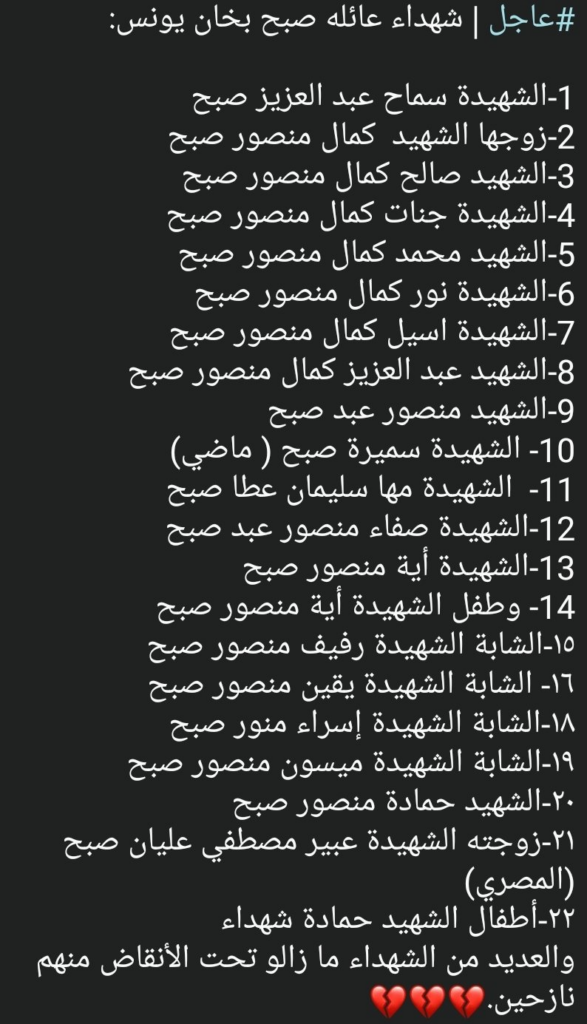 #عاجل | شهداء عائله صبح بخان يونس:

1-الشهيدة سماح عبد العزيز صبح
2-زوجها الشهيد كمال منصور صبح
3-الشهيد صالح كمال منصور صبح
4-الشهيدة جنات كمال منصور صبح
5-الشهيد محمد كمال منصور صبح
6-الشهيدة نور كمال منصور صبح
7-الشهيدة اسيل كمال منصور صبح
8-الشهيد عبد العزيز كمال منصور صبح
9-الشهيد منصور عبد صبح
10- الشهيدة سميرة صبح ( ماضي)
11- الشهيدة مها سليمان عطا صبح
12-الشهيدة صفاء منصور عبد صبح
13-الشهيدة أية منصور صبح
14- وطفل الشهيدة أية منصور صبح
١٥-الشابة الشهيدة رفيف منصور صبح
١٦- الشابة الشهيدة يقين منصور صبح
١٨-الشابة الشهيدة إسراء منور صبح
١٩-الشابة الشهيدة ميسون منصور صبح
٢٠-الشهيد حمادة منصور صبح
٢١-زوجته الشهيدة عبير مصطفي عليان صبح (المصري)
٢٢-أطفال الشهيد حمادة شهداء
والعديد من الشهداء ما زالو تحت الأنقاض منهم نازحين.💔💔💔